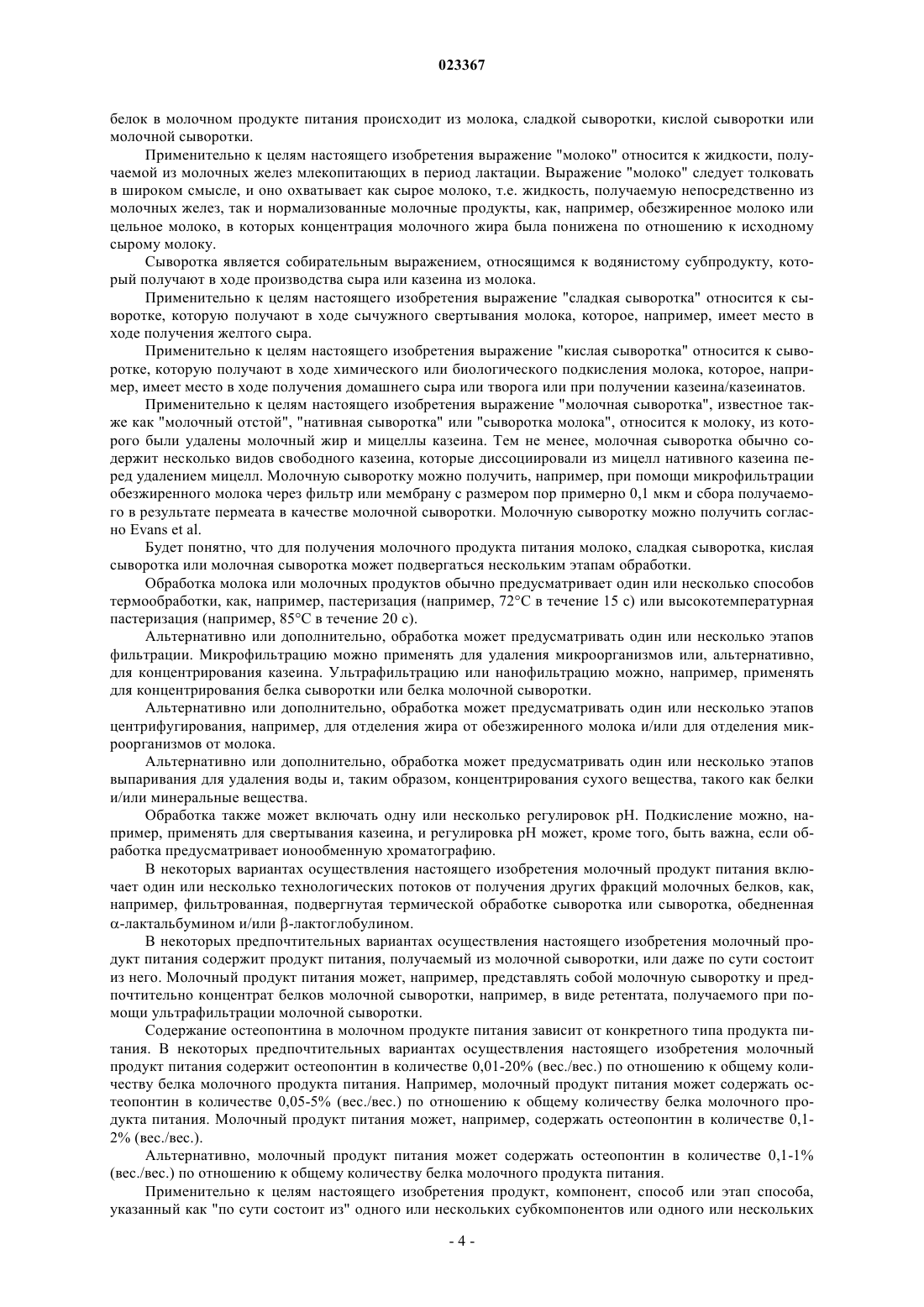 023367

белок в молочном продукте питания происходит из молока, сладкой сыворотки, кислой сыворотки или молочной сыворотки.

Применительно к целям настоящего изобретения выражение "молоко" относится к жидкости, получаемой из молочных желез млекопитающих в период лактации. Выражение "молоко" следует толковать в широком смысле, и оно охватывает как сырое молоко, т.е. жидкость, получаемую непосредственно из молочных желез, так и нормализованные молочные продукты, как, например, обезжиренное молоко или цельное молоко, в которых концентрация молочного жира была понижена по отношению к исходному сырому молоку.

Сыворотка является собирательным выражением, относящимся к водянистому субпродукту, который получают в ходе производства сыра или казеина из молока.

Применительно к целям настоящего изобретения выражение "сладкая сыворотка" относится к сыворотке, которую получают в ходе сычужного свертывания молока, которое, например, имеет место в ходе получения желтого сыра.

Применительно к целям настоящего изобретения выражение "кислая сыворотка" относится к сыворотке, которую получают в ходе химического или биологического подкисления молока, которое, например, имеет место в ходе получения домашнего сыра или творога или при получении казеина/казеинатов.

Применительно к целям настоящего изобретения выражение "молочная сыворотка", известное также как "молочный отстой", "нативная сыворотка" или "сыворотка молока", относится к молоку, из которого были удалены молочный жир и мицеллы казеина. Тем не менее, молочная сыворотка обычно содержит несколько видов свободного казеина, которые диссоциировали из мицелл нативного казеина перед удалением мицелл. Молочную сыворотку можно получить, например, при помощи микрофильтрации обезжиренного молока через фильтр или мембрану с размером пор примерно 0,1 мкм и сбора получаемого в результате пермеата в качестве молочной сыворотки. Молочную сыворотку можно получить согласно Evans et al.

Будет понятно, что для получения молочного продукта питания молоко, сладкая сыворотка, кислая сыворотка или молочная сыворотка может подвергаться нескольким этапам обработки.

Обработка молока или молочных продуктов обычно предусматривает один или несколько способов термообработки, как, например, пастеризация (например, 72°C в течение 15 с) или высокотемпературная пастеризация (например, 85°C в течение 20 с).

Альтернативно или дополнительно, обработка может предусматривать один или несколько этапов фильтрации. Микрофильтрацию можно применять для удаления микроорганизмов или, альтернативно, для концентрирования казеина. Ультрафильтрацию или нанофильтрацию можно, например, применять для концентрирования белка сыворотки или белка молочной сыворотки.

Альтернативно или дополнительно, обработка может предусматривать один или несколько этапов центрифугирования, например, для отделения жира от обезжиренного молока и/или для отделения микроорганизмов от молока.

Альтернативно или дополнительно, обработка может предусматривать один или несколько этапов выпаривания для удаления воды и, таким образом, концентрирования сухого вещества, такого как белки и/или минеральные вещества.

Обработка также может включать одну или несколько регулировок pH. Подкисление можно, например, применять для свертывания казеина, и регулировка pH может, кроме того, быть важна, если обработка предусматривает ионообменную хроматографию.

В некоторых вариантах осуществления настоящего изобретения молочный продукт питания включает один или несколько технологических потоков от получения других фракций молочных белков, как, например, фильтрованная, подвергнутая термической обработке сыворотка или сыворотка, обедненная α-лактальбумином и/или β-лактоглобулином.

В некоторых предпочтительных вариантах осуществления настоящего изобретения молочный продукт питания содержит продукт питания, получаемый из молочной сыворотки, или даже по сути состоит из него. Молочный продукт питания может, например, представлять собой молочную сыворотку и предпочтительно концентрат белков молочной сыворотки, например, в виде ретентата, получаемого при помощи ультрафильтрации молочной сыворотки.

Содержание остеопонтина в молочном продукте питания зависит от конкретного типа продукта питания. В некоторых предпочтительных вариантах осуществления настоящего изобретения молочный продукт питания содержит остеопонтин в количестве 0,01-20% (вес./вес.) по отношению к общему количеству белка молочного продукта питания. Например, молочный продукт питания может содержать остеопонтин в количестве 0,05-5% (вес./вес.) по отношению к общему количеству белка молочного продукта питания. Молочный продукт питания может, например, содержать остеопонтин в количестве 0,1-2% (вес./вес.).

Альтернативно, молочный продукт питания может содержать остеопонтин в количестве 0,1-1% (вес./вес.) по отношению к общему количеству белка молочного продукта питания.

Применительно к целям настоящего изобретения продукт, компонент, способ или этап способа, указанный как "по сути состоит из" одного или нескольких субкомпонентов или одного или нескольких

- 4 -